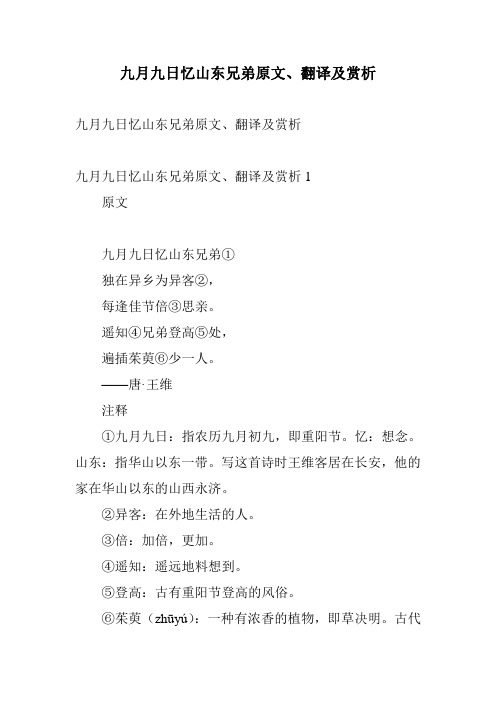 九月九日忆山东兄弟原文、翻译及赏析

九月九日忆山东兄弟原文、翻译及赏析

九月九日忆山东兄弟原文、翻译及赏析 1

原文

九月九日忆山东兄弟①

独在异乡为异客②，

每逢佳节倍③思亲。

遥知④兄弟登高⑤处，

遍插茱萸⑥少一人。

——唐·王维

注释

①九月九日：指农历九月初九，即重阳节。忆：想念。山东：指华山以东一带。写这首诗时王维客居在长安，他的家在华山以东的山西永济。

②异客：在外地生活的人。

③倍：加倍，更加。

④遥知：遥远地料想到。

⑤登高：古有重阳节登高的风俗。

⑥茱萸（zhūyú）：一种有浓香的植物，即草决明。古代